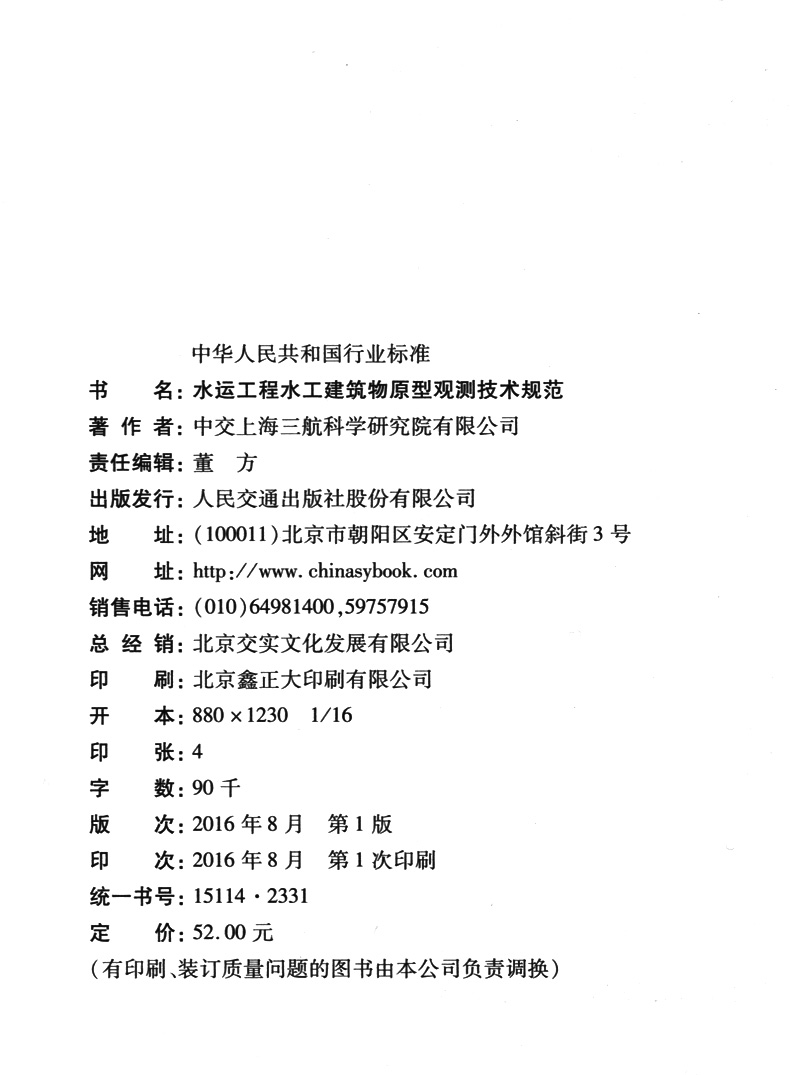 中华人民共和国行业标准

书　　名：水运工程水工建筑物原型观测技术规范
著 作 者：中交上海三航科学研究院有限公司
责任编辑：董　方
出版发行：人民交通出版社股份有限公司
地　　址：(100011)北京市朝阳区安定门外外馆斜街3号
网　　址：http://www.chinasybook.com
销售电话：(010)64981400,59757915
总 经 销：北京交实文化发展有限公司
印　　刷：北京鑫正大印刷有限公司
开　　本：880×1230　1/16
印　　张：4
字　　数：90千
版　　次：2016年8月　第1版
印　　次：2016年8月　第1次印刷
统一书号：15114·2331
定　　价：52.00元
(有印刷、装订质量问题的图书由本公司负责调换)